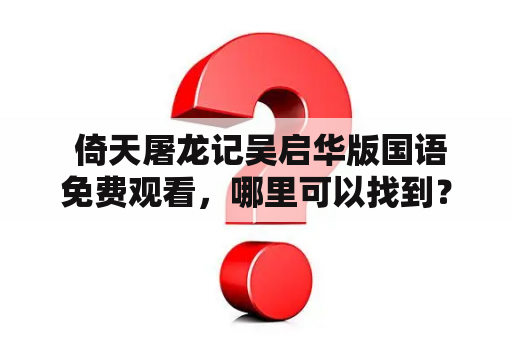 倚天屠龙记吴启华版国语免费观看，哪里可以找到？